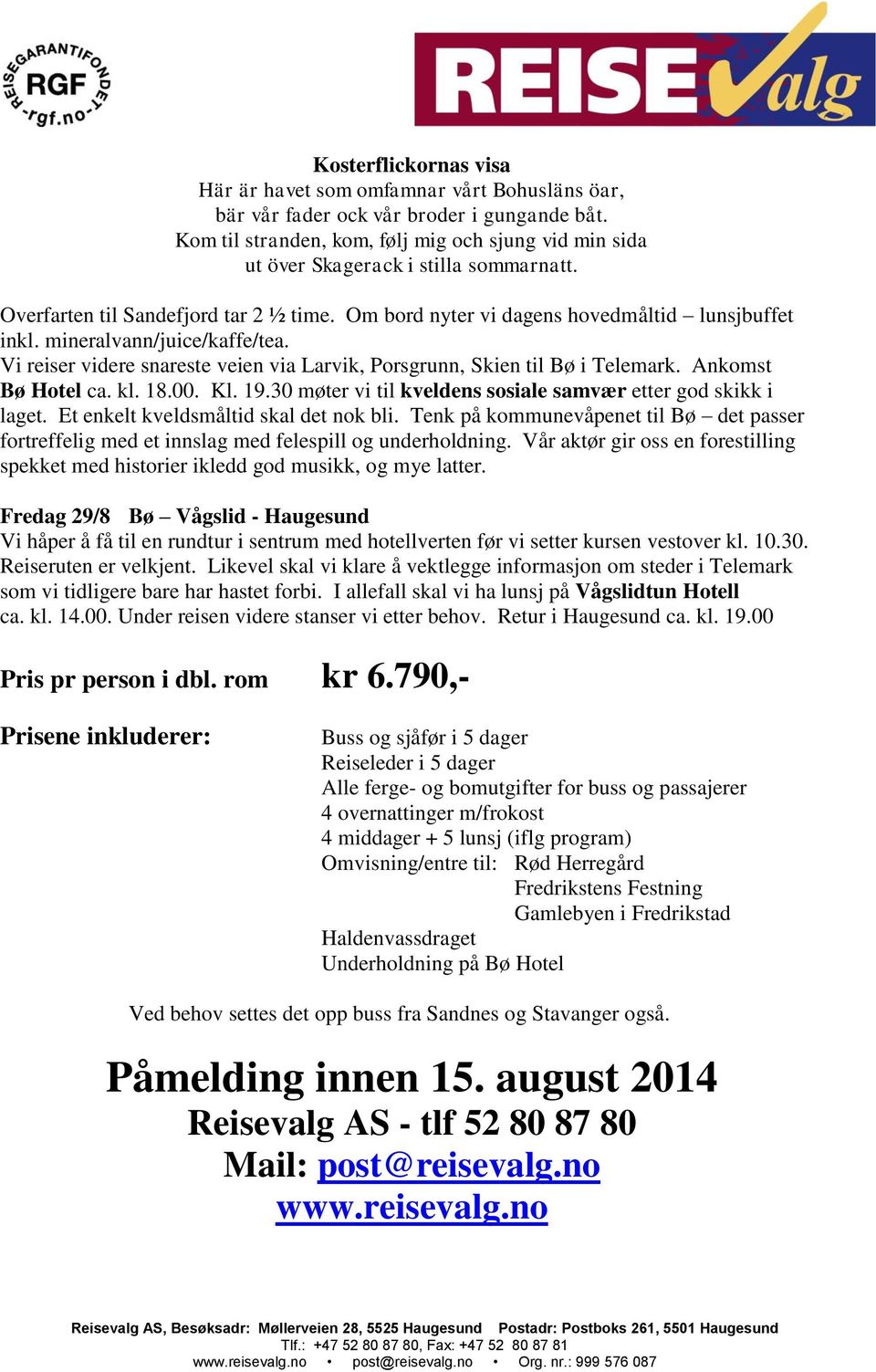 REISEGARANTIFONDET RGF -rgf.no-

REISEValg

Kosterflickornas visa
Här är havet som omfamnar vårt Bohusläns öar,
bär vår fader ock vår broder i gungande båt.
Kom til stranden, kom, følj mig och sjung vid min sida
ut över Skagerack i stilla sommarnatt.

Overfarten til Sandefjord tar 2 ½ time. Om bord nyter vi dagens hovedmåltid – lunsjbuffet inkl. mineralvann/juice/kaffe/tea.
Vi reiser videre snareste veien via Larvik, Porsgrunn, Skien til Bø i Telemark. Ankomst Bø Hotel ca. kl. 18.00. Kl. 19.30 møter vi til kveldens sosiale samvær etter god skikk i laget. Et enkelt kveldsmåltid skal det nok bli. Tenk på kommunevåpenet til Bø – det passer fortreffelig med et innslag med felespill og underholdning. Vår aktør gir oss en forestilling spekket med historier ikledd god musikk, og mye latter.

Fredag 29/8 Bø – Vågslid - Haugesund
Vi håper å få til en rundtur i sentrum med hotellverten før vi setter kursen vestover kl. 10.30. Reiseruten er velkjent. Likevel skal vi klare å vektlegge informasjon om steder i Telemark som vi tidligere bare har hastet forbi. I allefall skal vi ha lunsj på Vågslidtun Hotell ca. kl. 14.00. Under reisen videre stanser vi etter behov. Retur i Haugesund ca. kl. 19.00

Pris pr person i dbl. rom kr 6.790,-

Prisene inkluderer:
Buss og sjåfør i 5 dager
Reiseleder i 5 dager
Alle ferge- og bomutgifter for buss og passajerer
4 overnattinger m/frokost
4 middager + 5 lunsj (iflg program)
Omvisning/entre til: Rød Herregård
Fredrikstens Festning
Gamlebyen i Fredrikstad
Haldenvassdraget
Underholdning på Bø Hotel

Ved behov settes det opp buss fra Sandnes og Stavanger også.

Påmelding innen 15. august 2014
Reisevalg AS - tlf 52 80 87 80
Mail: post@reisevalg.no
www.reisevalg.no

Reisevalg AS, Besøksadr: Møllerveien 28, 5525 Haugesund Postadr: Postboks 261, 5501 Haugesund
Tlf.: +47 52 80 87 80, Fax: +47 52 80 87 81
www.reisevalg.no • post@reisevalg.no • Org. nr.: 999 576 087